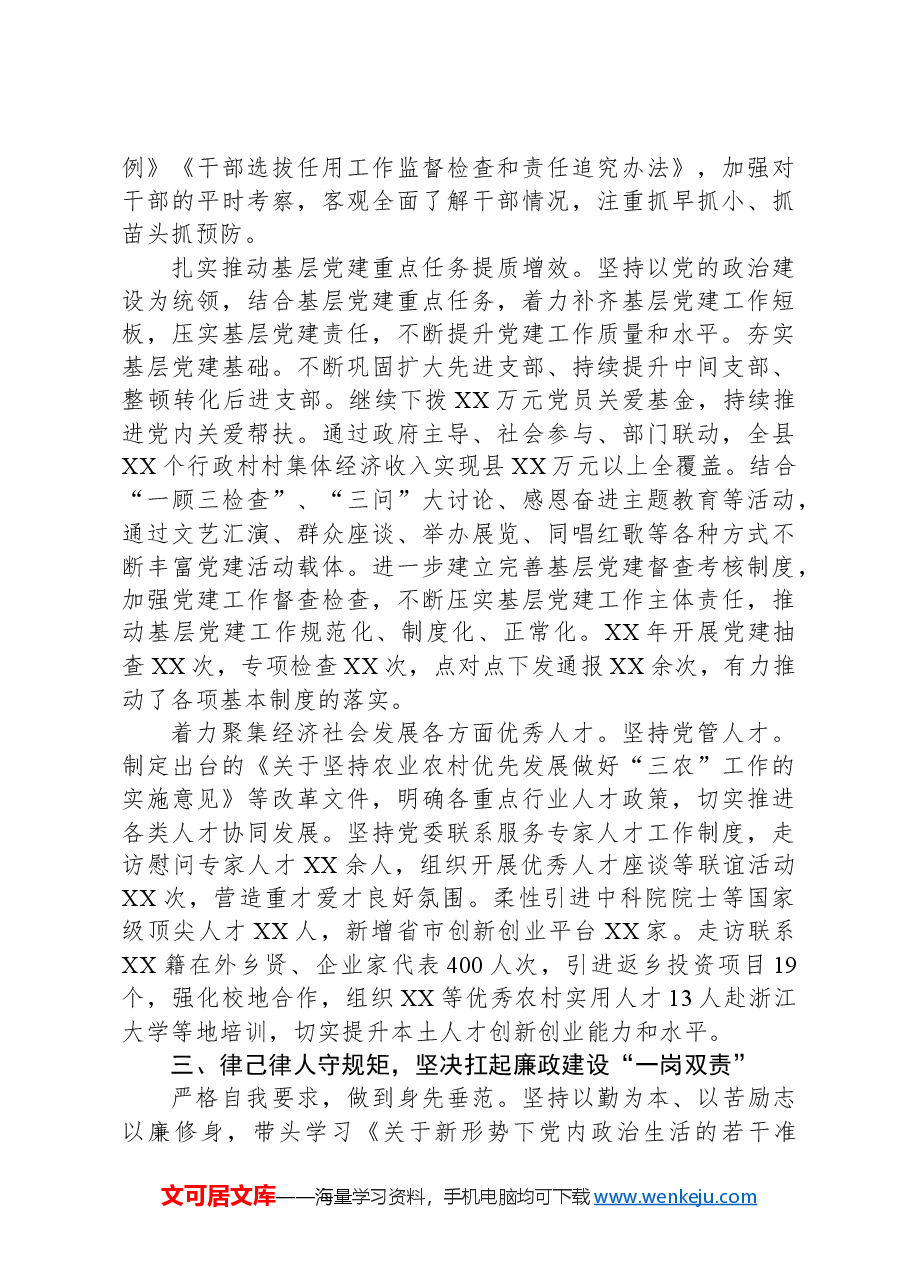 例》《干部选拔任用工作监督检查和责任追究办法》，加强对干部的平时考察，客观全面了解干部情况，注重抓早抓小、抓苗头抓预防。

扎实推动基层党建重点任务提质增效。坚持以党的政治建设为统领，结合基层党建重点任务，着力补齐基层党建工作短板，压实基层党建责任，不断提升党建工作质量和水平。夯实基层党建基础。不断巩固扩大先进支部、持续提升中间支部、整顿转化后进支部。继续下拨XX万元党员关爱基金，持续推进党内关爱帮扶。通过政府主导、社会参与、部门联动，全县XX个行政村村集体经济收入实现县XX万元以上全覆盖。结合“一顾三检查”、“三问”大讨论、感恩奋进主题教育等活动，通过文艺汇演、群众座谈、举办展览、同唱红歌等各种方式不断丰富党建活动载体。进一步建立完善基层党建督查考核制度，加强党建工作督查检查，不断压实基层党建工作主体责任，推动基层党建工作规范化、制度化、正常化。XX年开展党建抽查XX次，专项检查XX次，点对点下发通报XX余次，有力推动了各项基本制度的落实。

着力聚集经济社会发展各方面优秀人才。坚持党管人才。制定出台的《关于坚持农业农村优先发展做好“三农”工作的实施意见》等改革文件，明确各重点行业人才政策，切实推进各类人才协同发展。坚持党委联系服务专家人才工作制度，走访慰问专家人才XX余人，组织开展优秀人才座谈等联谊活动XX次，营造重才爱才良好氛围。柔性引进中科院院士等国家级顶尖人才XX人，新增省市创新创业平台XX家。走访联系XX籍在外乡贤、企业家代表400人次，引进返乡投资项目19个，强化校地合作，组织XX等优秀农村实用人才13人赴浙江大学等地培训，切实提升本土人才创新创业能力和水平。

三、律己律人守规矩，坚决扛起廉政建设“一岗双责”

严格自我要求，做到身先垂范。坚持以勤为本、以苦励志以廉修身，带头学习《关于新形势下党内政治生活的若干准

文可居文库——海量学习资料，手机电脑均可下载www.wenkeju.com